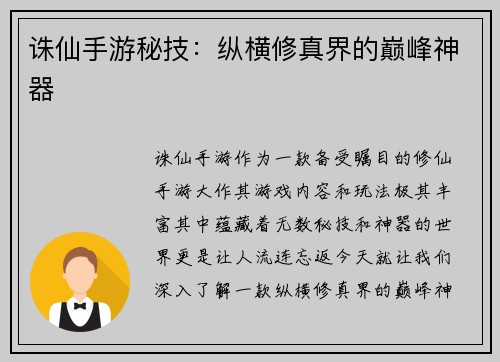 诛仙手游秘技：纵横修真界的巅峰神器

诛仙手游作为一款备受瞩目的修仙手游大作其游戏内容和玩法极其丰富其中蕴藏着无数秘技和神器的世界更是让人流连忘返今天就让我们深入了解一款纵横修真界的巅峰神